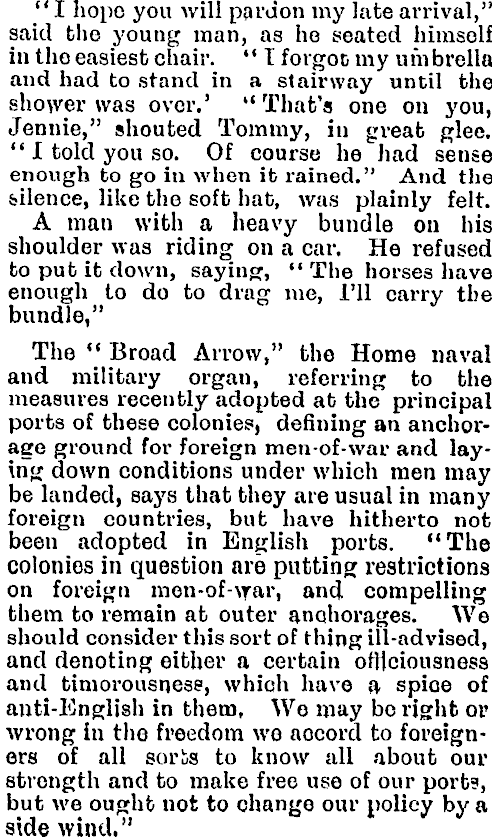 "I hope you will pardon my late arrival," said the young man, as he seated himself in the easiest chair. "I forgot my umbrella and had to stand in a stairway until the shower was over.' "That's one on you, Jennie," shouted Tommy, in great glee. "I told you so. Of course he had sense enough to go in when it rained." And the silence, like the soft hat, was plainly felt.

A man with a heavy bundle on his shoulder was riding on a car. He refused to put it down, saying, "The horses have enough to do to drag me, I'll carry the bundle,"

The "Broad Arrow," the Home naval and military organ, referring to the measures recently adopted at the principal ports of these colonies, defining an anchorage ground for foreign men-of-war and laying down conditions under which men may be landed, says that they are usual in many foreign countries, but have hitherto not been adopted in English ports. "The colonies in question are putting restrictions on foreign men-of-war, and compelling them to remain at outer anchorages. We should consider this sort of thing ill-advised, and denoting either a certain officiousness and timorousness, which have a spice of anti-English in them. We may be right or wrong in the freedom we accord to foreigners of all sorts to know all about our strength and to make free use of our ports, but we ought not to change our policy by a side wind."